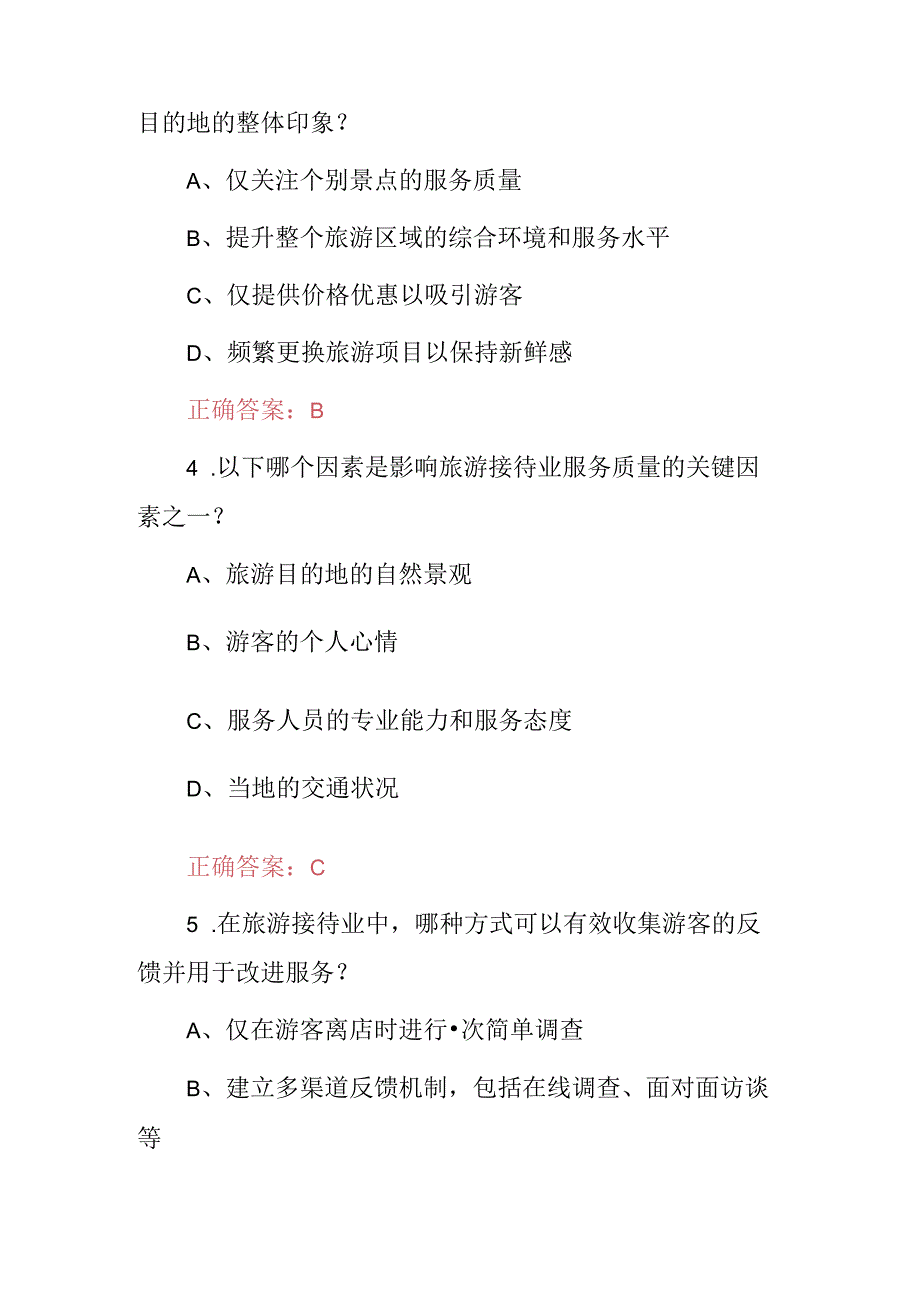 目的地的整体印象？

A、仅关注个别景点的服务质量

B、提升整个旅游区域的综合环境和服务水平

C、仅提供价格优惠以吸引游客

D、频繁更换旅游项目以保持新鲜感

正确答案：B

4 .以下哪个因素是影响旅游接待业服务质量的关键因素之一？

A、旅游目的地的自然景观

B、游客的个人心情

C、服务人员的专业能力和服务态度

D、当地的交通状况

正确答案：C

5 .在旅游接待业中，哪种方式可以有效收集游客的反馈并用于改进服务？

A、仅在游客离店时进行•次简单调查

B、建立多渠道反馈机制，包括在线调查、面对面访谈等